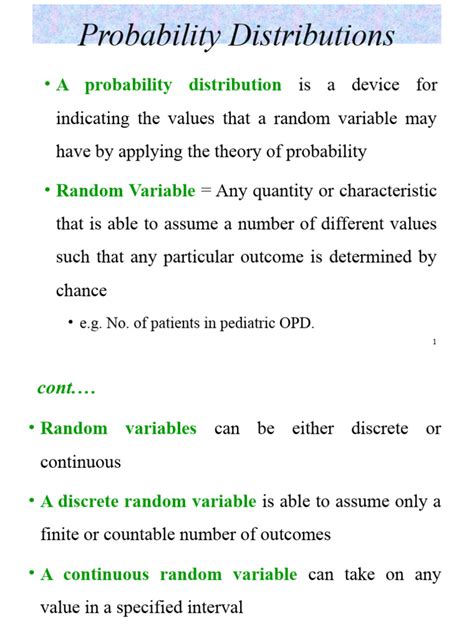 Probability Distributions

• A probability distribution is a device for indicating the values that a random variable may have by applying the theory of probability

• Random Variable = Any quantity or characteristic that is able to assume a number of different values such that any particular outcome is determined by chance

• e.g. No. of patients in pediatric OPD.

1

cont….

• Random variables can be either discrete or continuous

• A discrete random variable is able to assume only a finite or countable number of outcomes

• A continuous random variable can take on any value in a specified interval